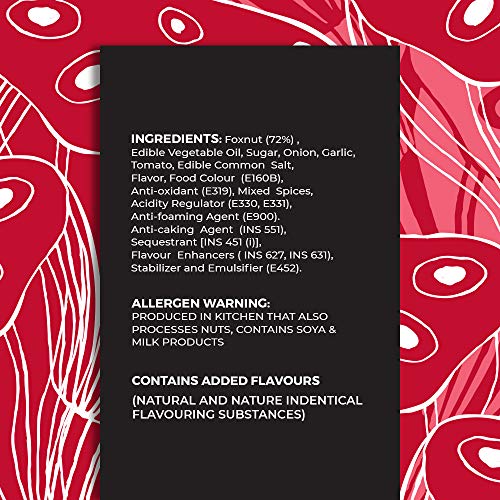 INGREDIENTS: Foxnut (72%) , Edible Vegetable Oil, Sugar, Onion, Garlic, Tomato, Edible Common Salt, Flavor, Food Colour (E160B), Anti-oxidant (E319), Mixed Spices, Acidity Regulator (E330, E331), Anti-foaming Agent (E900). Anti-caking Agent (INS 551), Sequestrant [INS 451 (i)], Flavour Enhancers ( INS 627, INS 631), Stabilizer and Emulsifier (E452).

ALLERGEN WARNING:
PRODUCED IN KITCHEN THAT ALSO PROCESSES NUTS, CONTAINS SOYA & MILK PRODUCTS

CONTAINS ADDED FLAVOURS

(NATURAL AND NATURE INDENTICAL FLAVOURING SUBSTANCES)